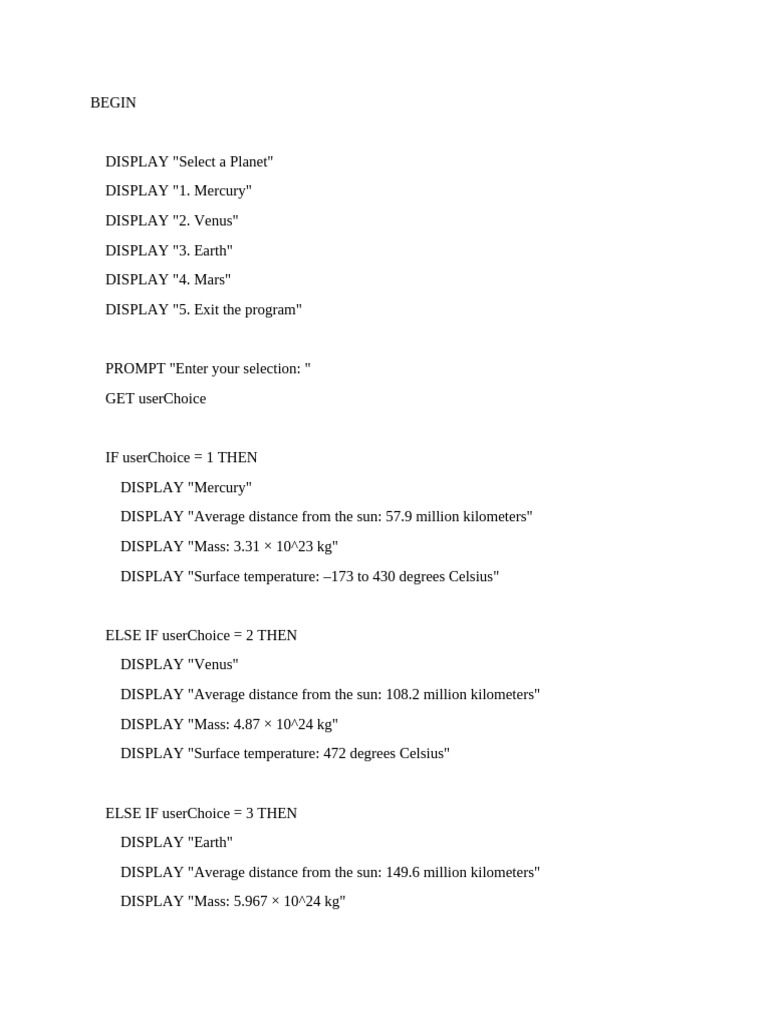 BEGIN

DISPLAY "Select a Planet"
DISPLAY "1. Mercury"
DISPLAY "2. Venus"
DISPLAY "3. Earth"
DISPLAY "4. Mars"
DISPLAY "5. Exit the program"

PROMPT "Enter your selection: "
GET userChoice

IF userChoice = 1 THEN
DISPLAY "Mercury"
DISPLAY "Average distance from the sun: 57.9 million kilometers"
DISPLAY "Mass: 3.31 × 10^23 kg"
DISPLAY "Surface temperature: –173 to 430 degrees Celsius"

ELSE IF userChoice = 2 THEN
DISPLAY "Venus"
DISPLAY "Average distance from the sun: 108.2 million kilometers"
DISPLAY "Mass: 4.87 × 10^24 kg"
DISPLAY "Surface temperature: 472 degrees Celsius"

ELSE IF userChoice = 3 THEN
DISPLAY "Earth"
DISPLAY "Average distance from the sun: 149.6 million kilometers"
DISPLAY "Mass: 5.967 × 10^24 kg"